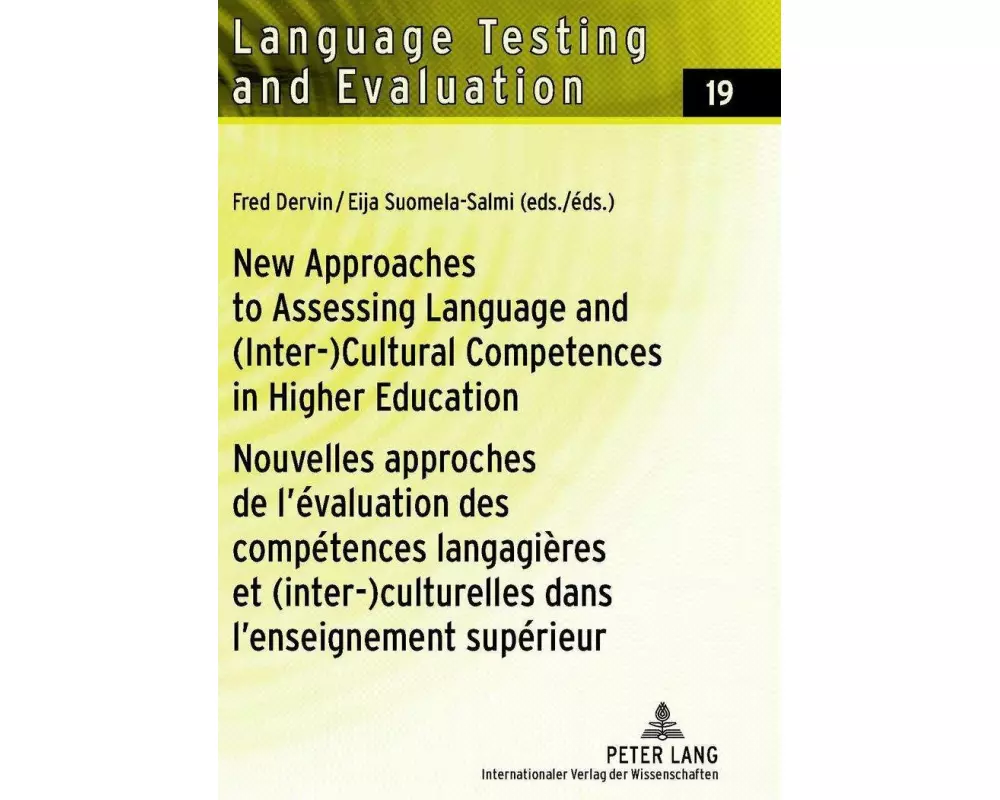 Language Testing and Evaluation

19

Fred Dervin / Eija Suomela-Salmi (eds./éds.)

New Approaches to Assessing Language and (Inter-)Cultural Competences in Higher Education

Nouvelles approches de l'évaluation des compétences langagières et (inter-)culturelles dans l'enseignement supérieur

PETER LANG
Internationaler Verlag der Wissenschaften